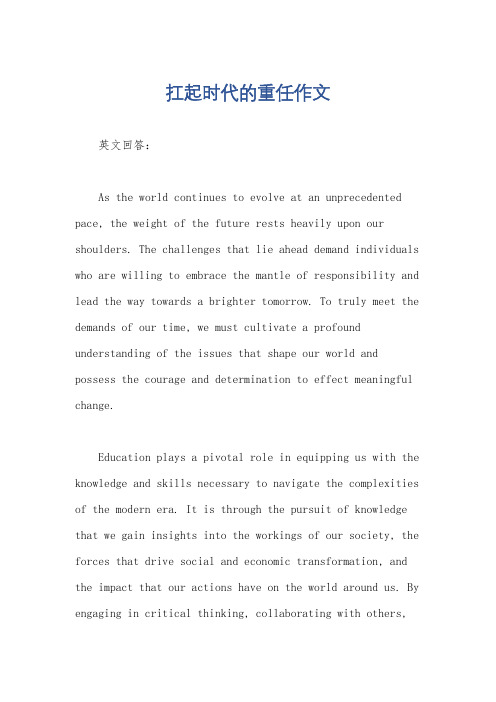 扛起时代的重任作文

英文回答：

As the world continues to evolve at an unprecedented pace, the weight of the future rests heavily upon our shoulders. The challenges that lie ahead demand individuals who are willing to embrace the mantle of responsibility and lead the way towards a brighter tomorrow. To truly meet the demands of our time, we must cultivate a profound understanding of the issues that shape our world and possess the courage and determination to effect meaningful change.

Education plays a pivotal role in equipping us with the knowledge and skills necessary to navigate the complexities of the modern era. It is through the pursuit of knowledge that we gain insights into the workings of our society, the forces that drive social and economic transformation, and the impact that our actions have on the world around us. By engaging in critical thinking, collaborating with others,